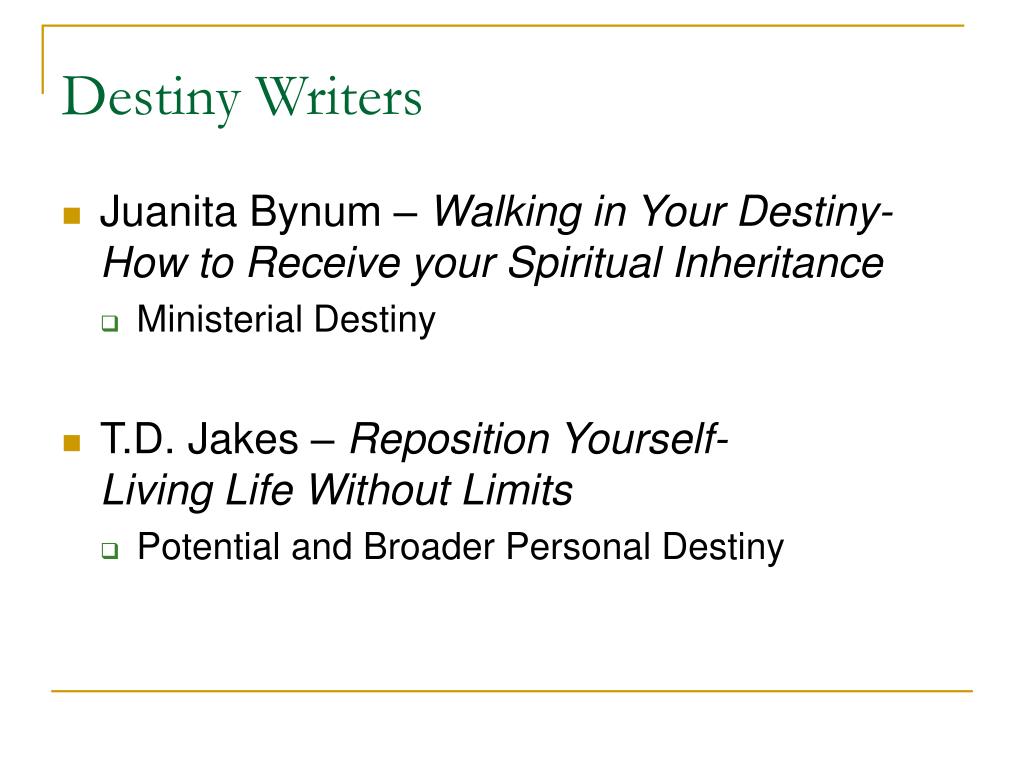 Destiny Writers

Juanita Bynum – Walking in Your Destiny- How to Receive your Spiritual Inheritance

Ministerial Destiny

T.D. Jakes – Reposition Yourself- Living Life Without Limits

Potential and Broader Personal Destiny